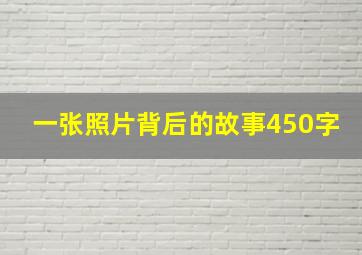 一张照片背后的故事450字